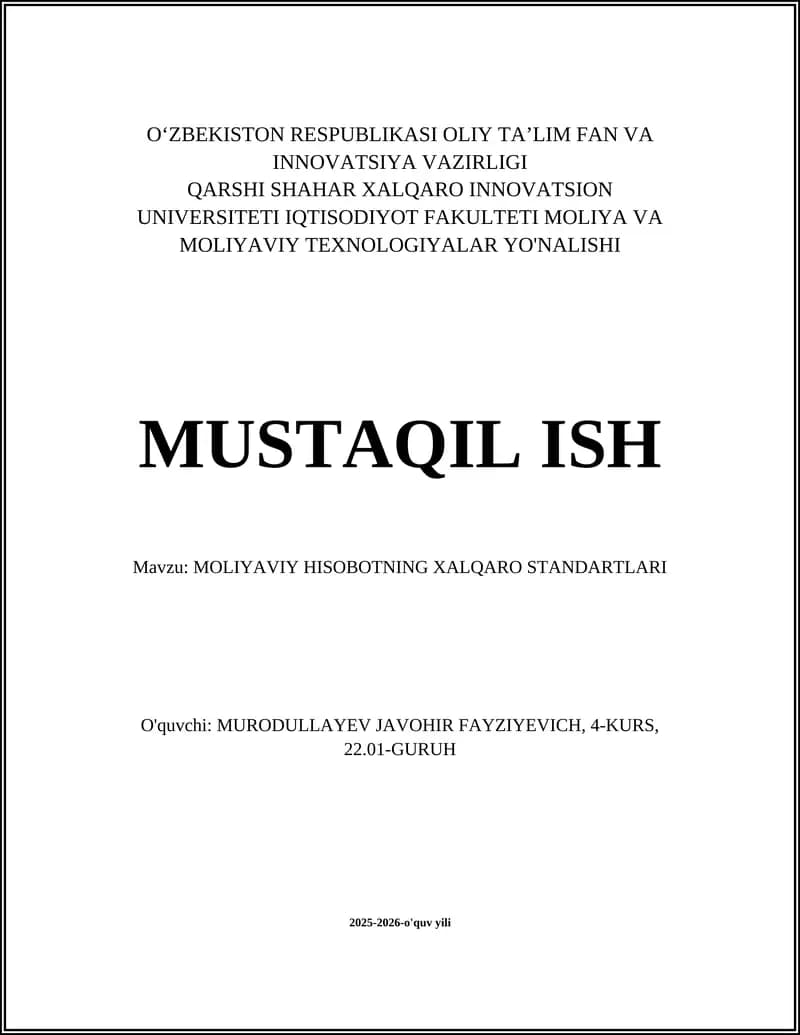 O‘ZBEKISTON RESPUBLIKASI OLIY TA’LIM FAN VA INNOVATSIYA VAZIRLIGI
QARSHI SHAHAR XALQARO INNOVATSION UNIVERSITETI IQTISODIYOT FAKULTETI MOLIYA VA MOLIYAVIY TEXNOLOGIYALAR YO'NALISHI

MUSTAQIL ISH

Mavzu: MOLIYAVIY HISOBOTNING XALQARO STANDARTLARI

O'quvchi: MURODULLAYEV JAVOHIR FAYZIYEVICH, 4-KURS, 22.01-GURUH

2025-2026-o'quv yili